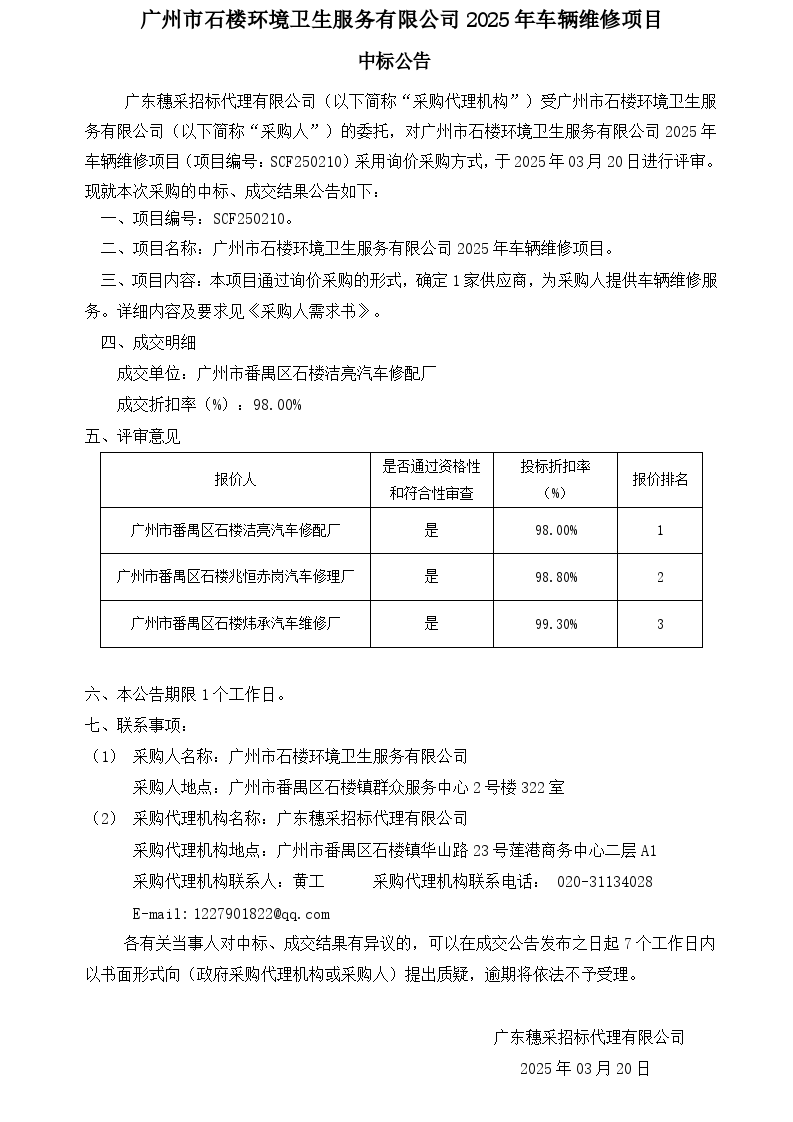 广州市石楼环境卫生服务有限公司 2025 年车辆维修项目

中标公告

广东穗采招标代理有限公司（以下简称“采购代理机构”）受广州市石楼环境卫生服务有限公司（以下简称“采购人”）的委托，对广州市石楼环境卫生服务有限公司 2025 年车辆维修项目（项目编号：SCF250210）采用询价采购方式，于 2025 年 03 月 20 日进行评审。现就本次采购的中标、成交结果公告如下：

一、项目编号：SCF250210。

二、项目名称：广州市石楼环境卫生服务有限公司 2025 年车辆维修项目。

三、项目内容：本项目通过询价采购的形式，确定 1 家供应商，为采购人提供车辆维修服务。详细内容及要求见《采购人需求书》。

四、成交明细

成交单位：广州市番禺区石楼洁亮汽车修配厂

成交折扣率（%）：98.00%

五、评审意见

| 报价人 | 是否通过资格性和符合性审查 | 投标折扣率（%） | 报价排名 |
|---|---|---|---|
| 广州市番禺区石楼洁亮汽车修配厂 | 是 | 98.00% | 1 |
| 广州市番禺区石楼兆恒赤岗汽车修理厂 | 是 | 98.80% | 2 |
| 广州市番禺区石楼炜承汽车维修厂 | 是 | 99.30% | 3 |

六、本公告期限 1 个工作日。

七、联系事项：

（1） 采购人名称：广州市石楼环境卫生服务有限公司

采购人地点：广州市番禺区石楼镇群众服务中心 2 号楼 322 室

（2） 采购代理机构名称：广东穗采招标代理有限公司

采购代理机构地点：广州市番禺区石楼镇华山路 23 号莲港商务中心二层 A1

采购代理机构联系人：黄工 采购代理机构联系电话： 020-31134028

E-mail：1227901822@qq.com

各有关当事人对中标、成交结果有异议的，可以在成交公告发布之日起 7 个工作日内以书面形式向（政府采购代理机构或采购人）提出质疑，逾期将依法不予受理。

广东穗采招标代理有限公司

2025 年 03 月 20 日